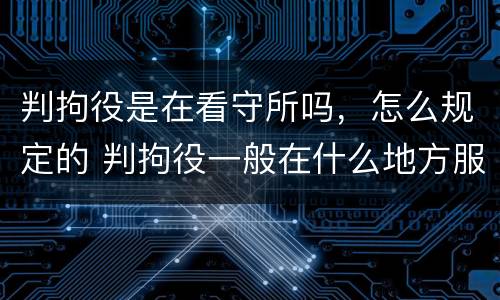 判拘役是在看守所吗，怎么规定的 判拘役一般在什么地方服